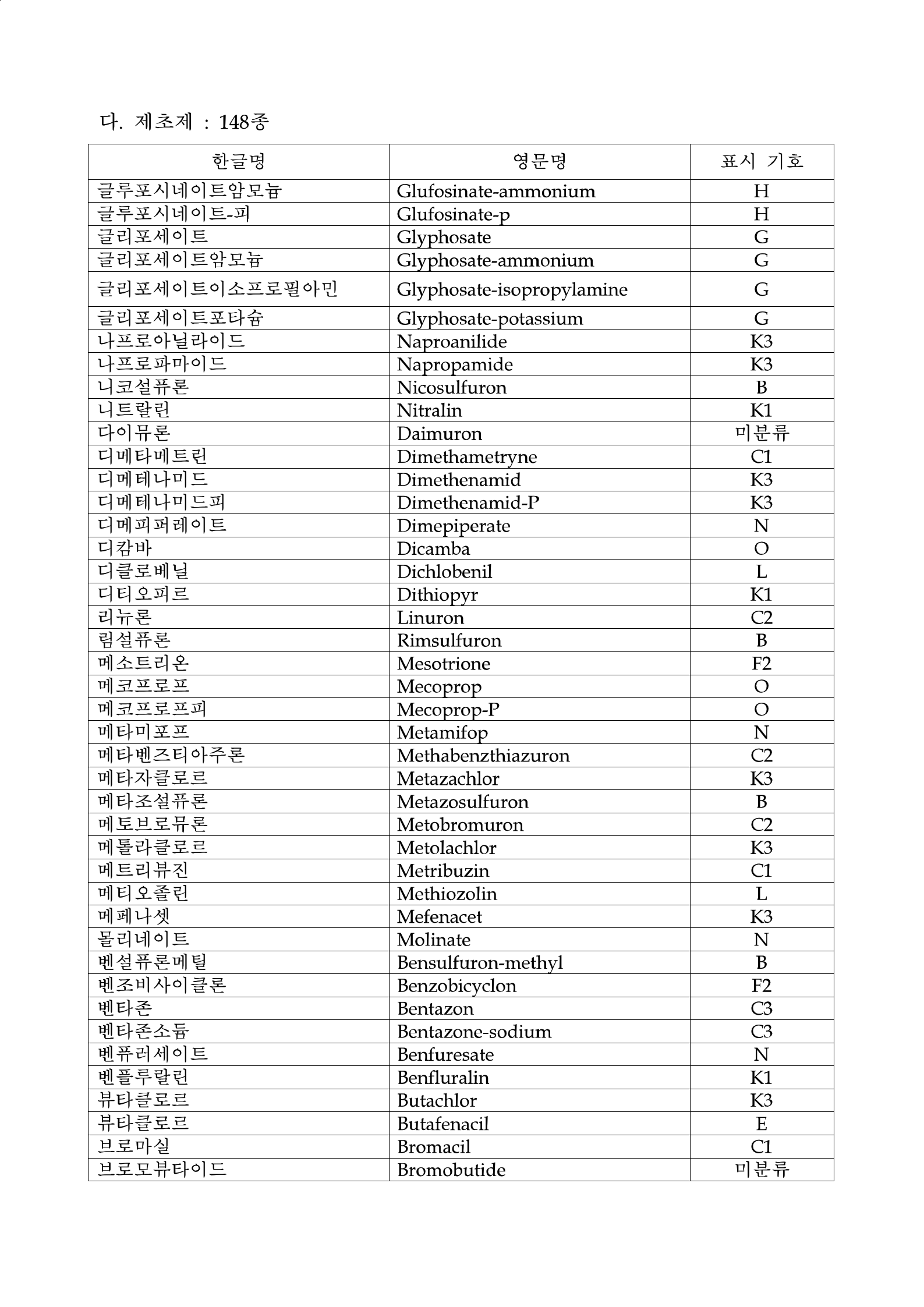 다. 제초제 : 148종

| 한글명 | 영문명 | 표시 기호 |
|---|---|---|
| 글루포시네이트암모늄 | Glufosinate-ammonium | H |
| 글루포시네이트-피 | Glufosinate-p | H |
| 글리포세이트 | Glyphosate | G |
| 글리포세이트암모늄 | Glyphosate-ammonium | G |
| 글리포세이트이소프로필아민 | Glyphosate-isopropylamine | G |
| 글리포세이트포타슘 | Glyphosate-potassium | G |
| 나프로아닐라이드 | Naproanilide | K3 |
| 나프로파마이드 | Napropamide | K3 |
| 니코설퓨론 | Nicosulfuron | B |
| 니트랄린 | Nitralin | K1 |
| 다이뮤론 | Daimuron | 미분류 |
| 디메타메트린 | Dimethametryne | C1 |
| 디메테나미드 | Dimethenamid | K3 |
| 디메테나미드피 | Dimethenamid-P | K3 |
| 디메피퍼레이트 | Dimepiperate | N |
| 디캄바 | Dicamba | O |
| 디클로베닐 | Dichlobenil | L |
| 디티오피르 | Dithiopyr | K1 |
| 리뉴론 | Linuron | C2 |
| 림설퓨론 | Rimsulfuron | B |
| 메소트리온 | Mesotrione | F2 |
| 메코프로프 | Mecoprop | O |
| 메코프로프피 | Mecoprop-P | O |
| 메타미포프 | Metamifop | N |
| 메타벤즈티아주론 | Methabenzthiazuron | C2 |
| 메타자클로르 | Metazachlor | K3 |
| 메타조설퓨론 | Metazosulfuron | B |
| 메토브로뮤론 | Metobromuron | C2 |
| 메톨라클로르 | Metolachlor | K3 |
| 메트리뷰진 | Metribuzin | C1 |
| 메티오졸린 | Methiozolin | L |
| 메페나셋 | Mefenacet | K3 |
| 몰리네이트 | Molinate | N |
| 벤설퓨론메틸 | Bensulfuron-methyl | B |
| 벤조비사이클론 | Benzobicyclon | F2 |
| 벤타존 | Bentazon | C3 |
| 벤타존소듐 | Bentazone-sodium | C3 |
| 벤퓨러세이트 | Benfuresate | N |
| 벤플루랄린 | Benfluralin | K1 |
| 뷰타클로르 | Butachlor | K3 |
| 뷰타클로르 | Butafenacil | E |
| 브로마실 | Bromacil | C1 |
| 브로모뷰타이드 | Bromobutide | 미분류 |